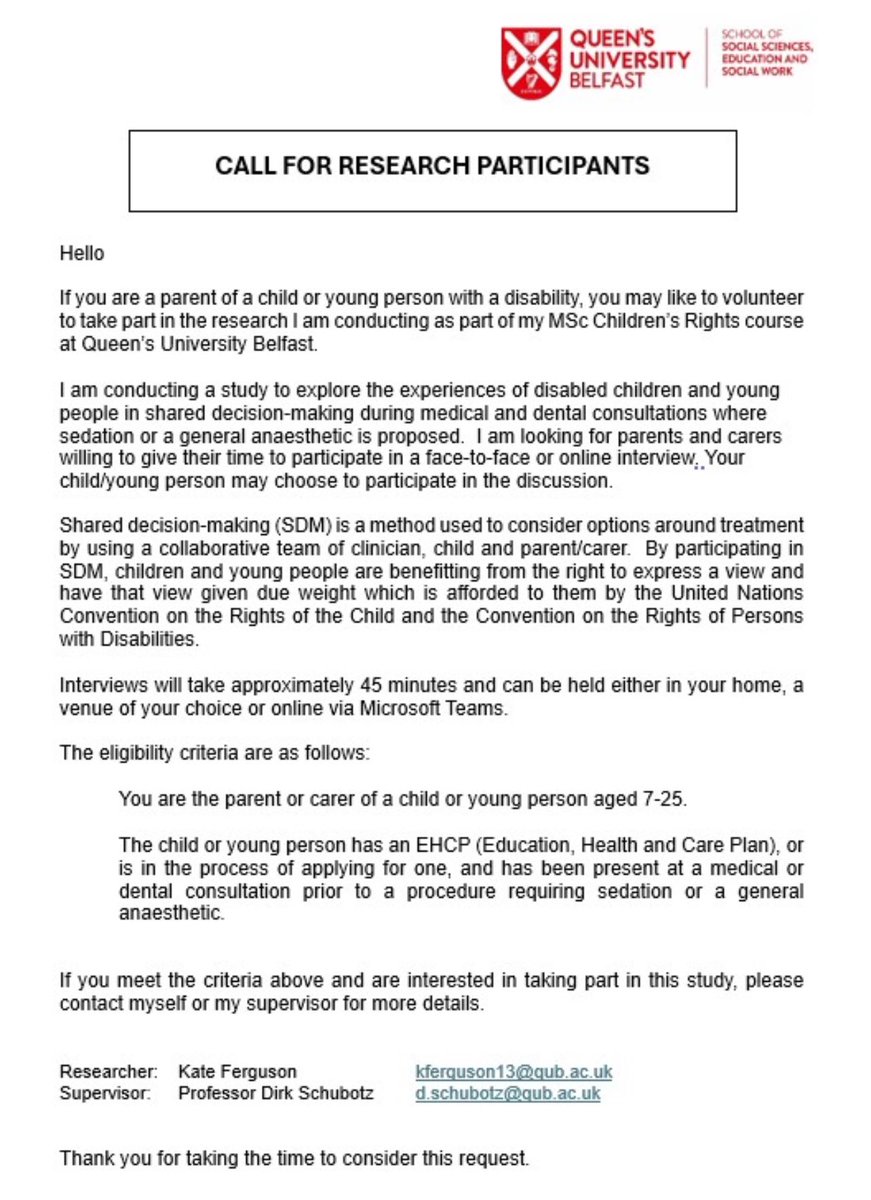 QUEEN'S UNIVERSITY BELFAST

SCHOOL OF SOCIAL SCIENCES, EDUCATION AND SOCIAL WORK

CALL FOR RESEARCH PARTICIPANTS

Hello

If you are a parent of a child or young person with a disability, you may like to volunteer to take part in the research I am conducting as part of my MSc Children's Rights course at Queen's University Belfast.

I am conducting a study to explore the experiences of disabled children and young people in shared decision-making during medical and dental consultations where sedation or a general anaesthetic is proposed. I am looking for parents and carers willing to give their time to participate in a face-to-face or online interview. Your child/young person may choose to participate in the discussion.

Shared decision-making (SDM) is a method used to consider options around treatment by using a collaborative team of clinician, child and parent/carer. By participating in SDM, children and young people are benefitting from the right to express a view and have that view given due weight which is afforded to them by the United Nations Convention on the Rights of the Child and the Convention on the Rights of Persons with Disabilities.

Interviews will take approximately 45 minutes and can be held either in your home, a venue of your choice or online via Microsoft Teams.

The eligibility criteria are as follows:

You are the parent or carer of a child or young person aged 7-25.

The child or young person has an EHCP (Education, Health and Care Plan), or is in the process of applying for one, and has been present at a medical or dental consultation prior to a procedure requiring sedation or a general anaesthetic.

If you meet the criteria above and are interested in taking part in this study, please contact myself or my supervisor for more details.

Researcher: Kate Ferguson kferguson13@qub.ac.uk
Supervisor: Professor Dirk Schubotz d.schubotz@qub.ac.uk

Thank you for taking the time to consider this request.